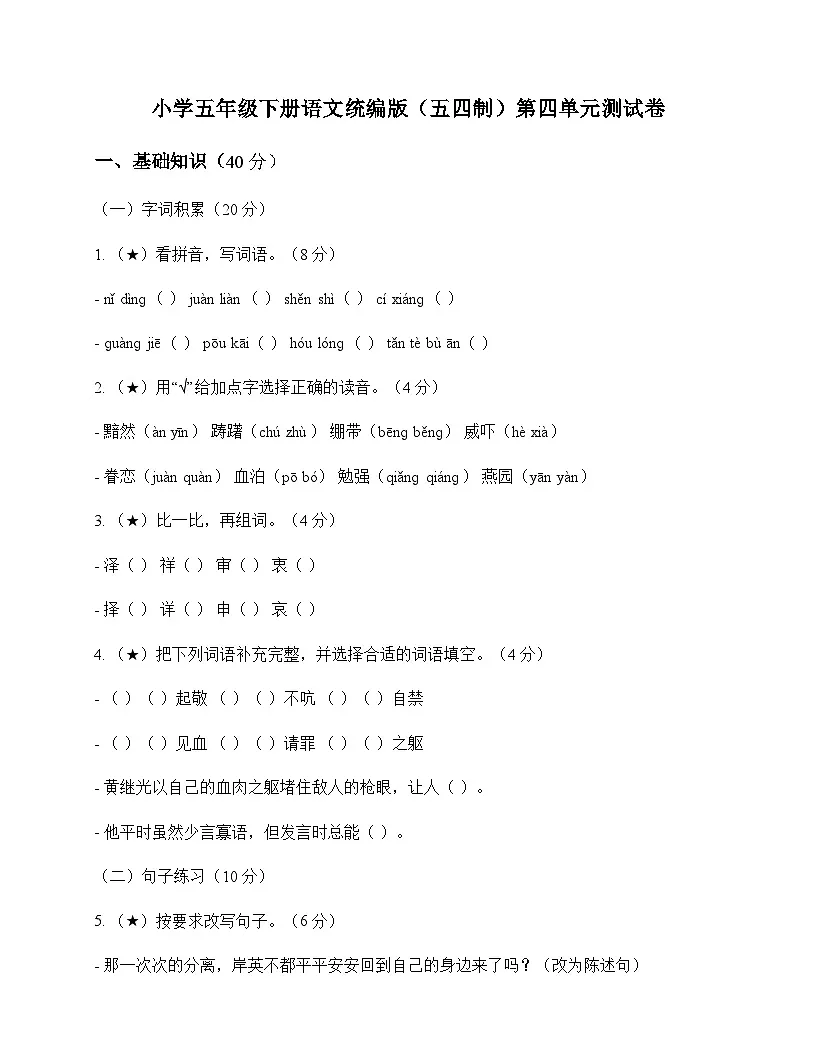 小学五年级下册语文统编版（五四制）第四单元测试卷

一、基础知识（40 分）

（一）字词积累（20 分）

1. （★）看拼音，写词语。（8 分）

- nǐ dìng （ ） juàn liàn （ ） shěn shì （ ） cí xiáng （ ）

- guàng jiē （ ） pōu kāi （ ） hóu lóng （ ） tǎn tè bù ān （ ）

2. （★）用“√”给加点字选择正确的读音。（4 分）

- 黯然（àn yīn） 踌躇（chú zhù） 绷带（bēng běng） 威吓（hè xià）

- 眷恋（juàn quàn） 血泊（pō bó） 勉强（qiǎng qiáng） 燕园（yān yàn）

3. （★）比一比，再组词。（4 分）

- 泽（ ） 祥（ ） 审（ ） 衷（ ）

- 择（ ） 详（ ） 申（ ） 哀（ ）

4. （★）把下列词语补充完整，并选择合适的词语填空。（4 分）

- （ ）（ ）起敬 （ ）（ ）不吭 （ ）（ ）自禁

- （ ）（ ）见血 （ ）（ ）请罪 （ ）（ ）之躯

- 黄继光以自己的血肉之躯堵住敌人的枪眼，让人（ ）。

- 他平时虽然少言寡语，但发言时总能（ ）。

（二）句子练习（10 分）

5. （★）按要求改写句子。（6 分）

- 那一次次的分离，岸英不都平平安安回到自己的身边来了吗？（改为陈述句）